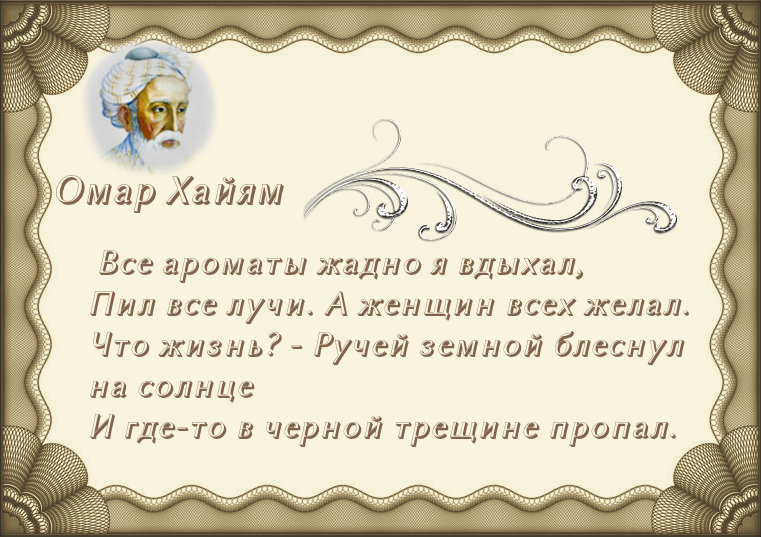 Омар Хайям

Все ароматы жадно я вдыхал,
Пил все лучи. А женщин всех желал.
Что жизнь? - Ручей земной блеснул на солнце
И где-то в черной трещине пропал.